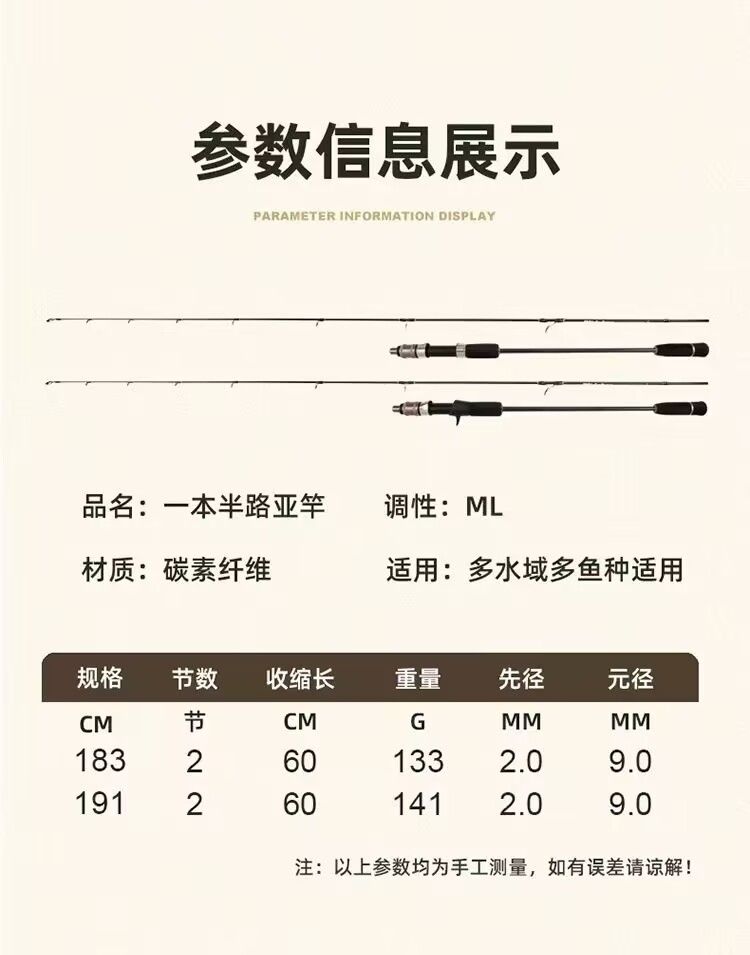 参数信息展示

PARAMETER INFORMATION DISPLAY

品名：一本半路亚竿 调性：ML

材质：碳素纤维 适用：多水域多鱼种适用

| 规格 | 节数 | 收缩长 | 重量 | 先径 | 元径 |
|---|---|---|---|---|---|
| CM | 节 | CM | G | MM | MM |
| 183 | 2 | 60 | 133 | 2.0 | 9.0 |
| 191 | 2 | 60 | 141 | 2.0 | 9.0 |

注：以上参数均为手工测量，如有误差请谅解！